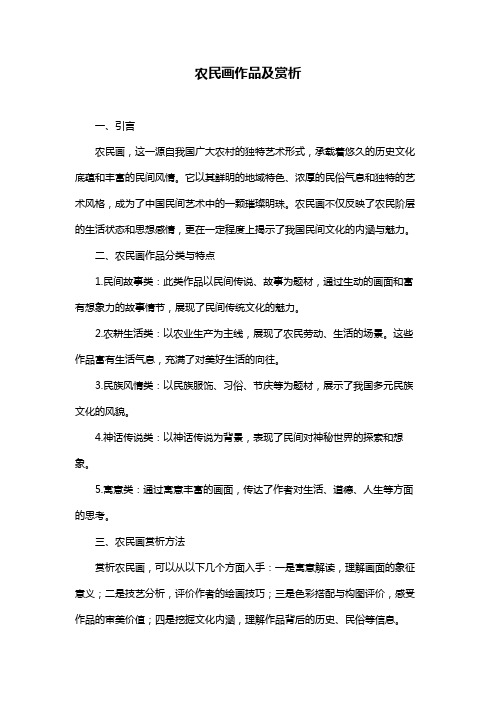 农民画作品及赏析

一、引言

农民画，这一源自我国广大农村的独特艺术形式，承载着悠久的历史文化底蕴和丰富的民间风情。它以其鲜明的地域特色、浓厚的民俗气息和独特的艺术风格，成为了中国民间艺术中的一颗璀璨明珠。农民画不仅反映了农民阶层的生活状态和思想感情，更在一定程度上揭示了我国民间文化的内涵与魅力。

二、农民画作品分类与特点

1.民间故事类：此类作品以民间传说、故事为题材，通过生动的画面和富有想象力的故事情节，展现了民间传统文化的魅力。

2.农耕生活类：以农业生产为主线，展现了农民劳动、生活的场景。这些作品富有生活气息，充满了对美好生活的向往。

3.民族风情类：以民族服饰、习俗、节庆等为题材，展示了我国多元民族文化的风貌。

4.神话传说类：以神话传说为背景，表现了民间对神秘世界的探索和想象。

5.寓意类：通过寓意丰富的画面，传达了作者对生活、道德、人生等方面的思考。

三、农民画赏析方法

赏析农民画，可以从以下几个方面入手：一是寓意解读，理解画面的象征意义；二是技艺分析，评价作者的绘画技巧；三是色彩搭配与构图评价，感受作品的审美价值；四是挖掘文化内涵，理解作品背后的历史、民俗等信息。